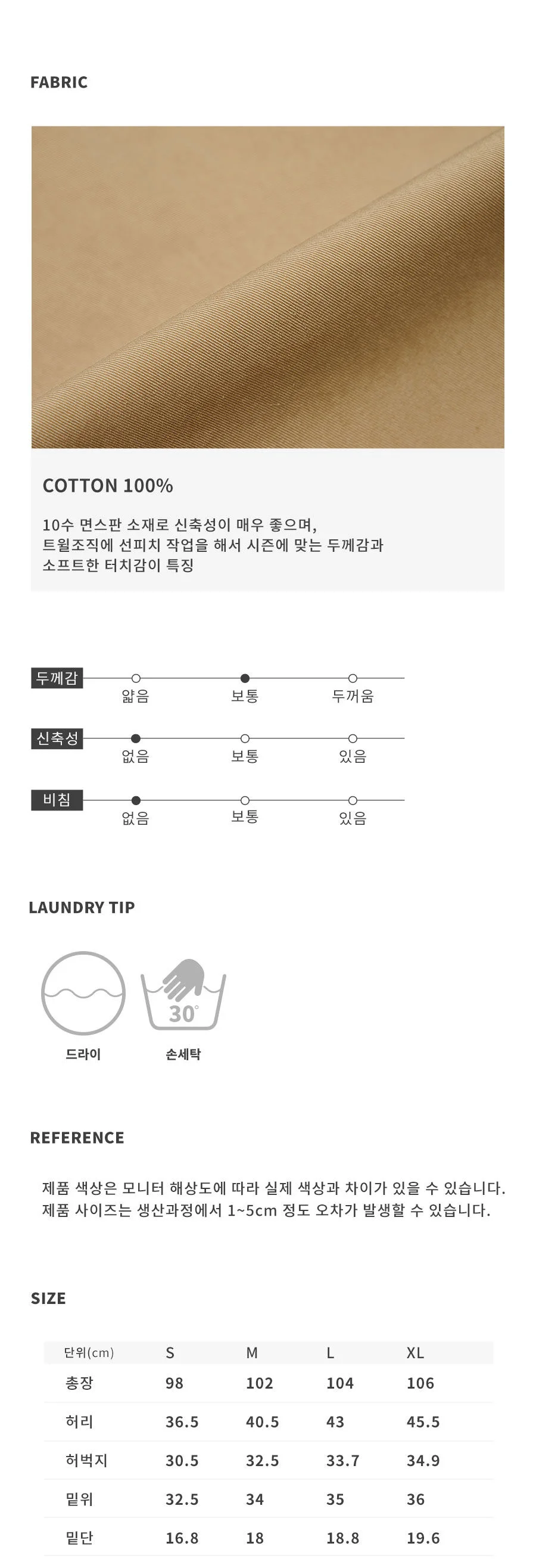 FABRIC

COTTON 100%

10수 면스판 소재로 신축성이 매우 좋으며,
트윌조직에 선피치 작업을 해서 시즌에 맞는 두께감과
소프트한 터치감이 특징

두께감
얇음 보통 두꺼움

신축성
없음 보통 있음

비침
없음 보통 있음

LAUNDRY TIP

30°

드라이 손세탁

REFERENCE

제품 색상은 모니터 해상도에 따라 실제 색상과 차이가 있을 수 있습니다.
제품 사이즈는 생산과정에서 1~5cm 정도 오차가 발생할 수 있습니다.

SIZE

| 단위(cm) | S | M | L | XL |
|---|---|---|---|---|
| 총장 | 98 | 102 | 104 | 106 |
| 허리 | 36.5 | 40.5 | 43 | 45.5 |
| 허벅지 | 30.5 | 32.5 | 33.7 | 34.9 |
| 밑위 | 32.5 | 34 | 35 | 36 |
| 밑단 | 16.8 | 18 | 18.8 | 19.6 |